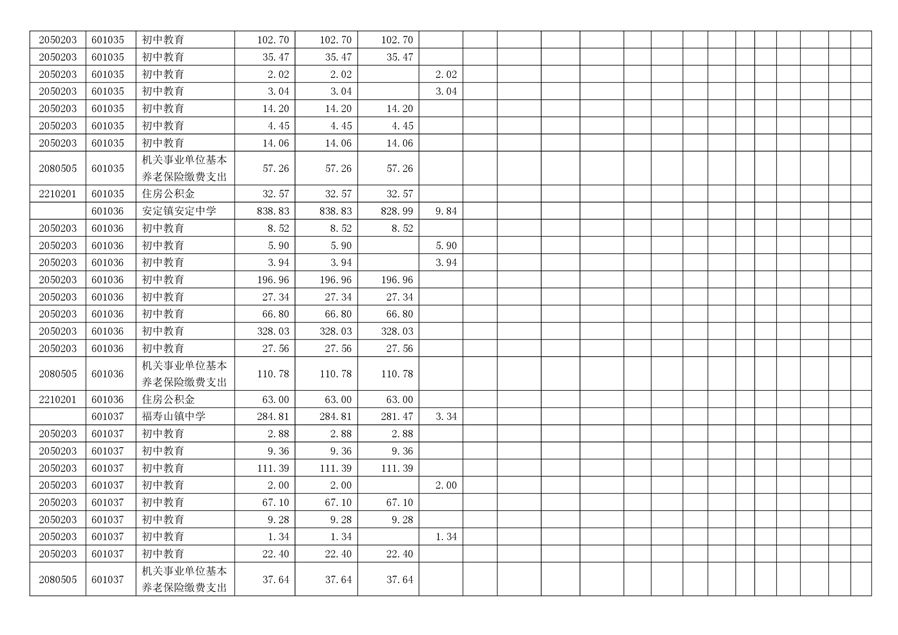 | 2050203 | 601035 | 初中教育 | 102.70 | 102.70 | 102.70 |  |
|---|---|---|---|---|---|---|
| 2050203 | 601035 | 初中教育 | 35.47 | 35.47 | 35.47 |  |
| 2050203 | 601035 | 初中教育 | 2.02 | 2.02 |  | 2.02 |
| 2050203 | 601035 | 初中教育 | 3.04 | 3.04 |  | 3.04 |
| 2050203 | 601035 | 初中教育 | 14.20 | 14.20 | 14.20 |  |
| 2050203 | 601035 | 初中教育 | 4.45 | 4.45 | 4.45 |  |
| 2050203 | 601035 | 初中教育 | 14.06 | 14.06 | 14.06 |  |
| 2080505 | 601035 | 机关事业单位基本养老保险缴费支出 | 57.26 | 57.26 | 57.26 |  |
| 2210201 | 601035 | 住房公积金 | 32.57 | 32.57 | 32.57 |  |
|  | 601036 | 安定镇安定中学 | 838.83 | 838.83 | 828.99 | 9.84 |
| 2050203 | 601036 | 初中教育 | 8.52 | 8.52 | 8.52 |  |
| 2050203 | 601036 | 初中教育 | 5.90 | 5.90 |  | 5.90 |
| 2050203 | 601036 | 初中教育 | 3.94 | 3.94 |  | 3.94 |
| 2050203 | 601036 | 初中教育 | 196.96 | 196.96 | 196.96 |  |
| 2050203 | 601036 | 初中教育 | 27.34 | 27.34 | 27.34 |  |
| 2050203 | 601036 | 初中教育 | 66.80 | 66.80 | 66.80 |  |
| 2050203 | 601036 | 初中教育 | 328.03 | 328.03 | 328.03 |  |
| 2050203 | 601036 | 初中教育 | 27.56 | 27.56 | 27.56 |  |
| 2080505 | 601036 | 机关事业单位基本养老保险缴费支出 | 110.78 | 110.78 | 110.78 |  |
| 2210201 | 601036 | 住房公积金 | 63.00 | 63.00 | 63.00 |  |
|  | 601037 | 福寿山镇中学 | 284.81 | 284.81 | 281.47 | 3.34 |
| 2050203 | 601037 | 初中教育 | 2.88 | 2.88 | 2.88 |  |
| 2050203 | 601037 | 初中教育 | 9.36 | 9.36 | 9.36 |  |
| 2050203 | 601037 | 初中教育 | 111.39 | 111.39 | 111.39 |  |
| 2050203 | 601037 | 初中教育 | 2.00 | 2.00 |  | 2.00 |
| 2050203 | 601037 | 初中教育 | 67.10 | 67.10 | 67.10 |  |
| 2050203 | 601037 | 初中教育 | 9.28 | 9.28 | 9.28 |  |
| 2050203 | 601037 | 初中教育 | 1.34 | 1.34 |  | 1.34 |
| 2050203 | 601037 | 初中教育 | 22.40 | 22.40 | 22.40 |  |
| 2080505 | 601037 | 机关事业单位基本养老保险缴费支出 | 37.64 | 37.64 | 37.64 |  |